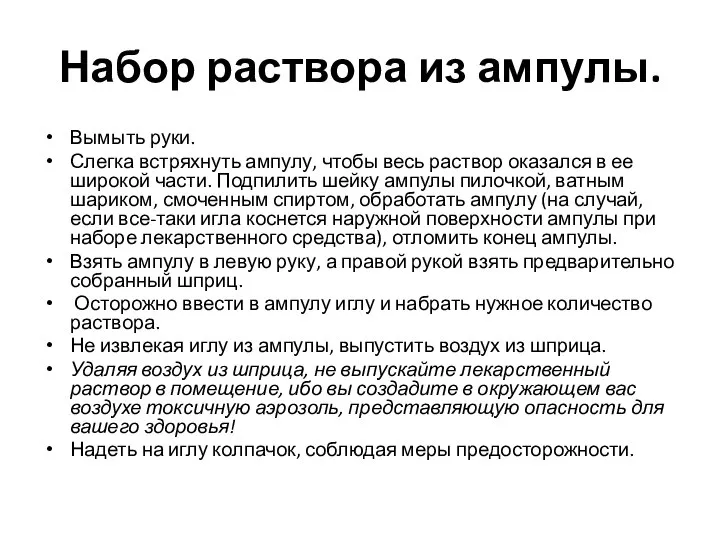 Набор раствора из ампулы.

• Вымыть руки.
• Слегка встряхнуть ампулу, чтобы весь раствор оказался в ее широкой части. Подпилить шейку ампулы пилочкой, ватным шариком, смоченным спиртом, обработать ампулу (на случай, если все-таки игла коснется наружной поверхности ампулы при наборе лекарственного средства), отломить конец ампулы.
• Взять ампулу в левую руку, а правой рукой взять предварительно собранный шприц.
• Осторожно ввести в ампулу иглу и набрать нужное количество раствора.
• Не извлекая иглу из ампулы, выпустить воздух из шприца.
• Удаляя воздух из шприца, не выпускайте лекарственный раствор в помещение, ибо вы создадите в окружающем вас воздухе токсичную аэрозоль, представляющую опасность для вашего здоровья!
• Надеть на иглу колпачок, соблюдая меры предосторожности.